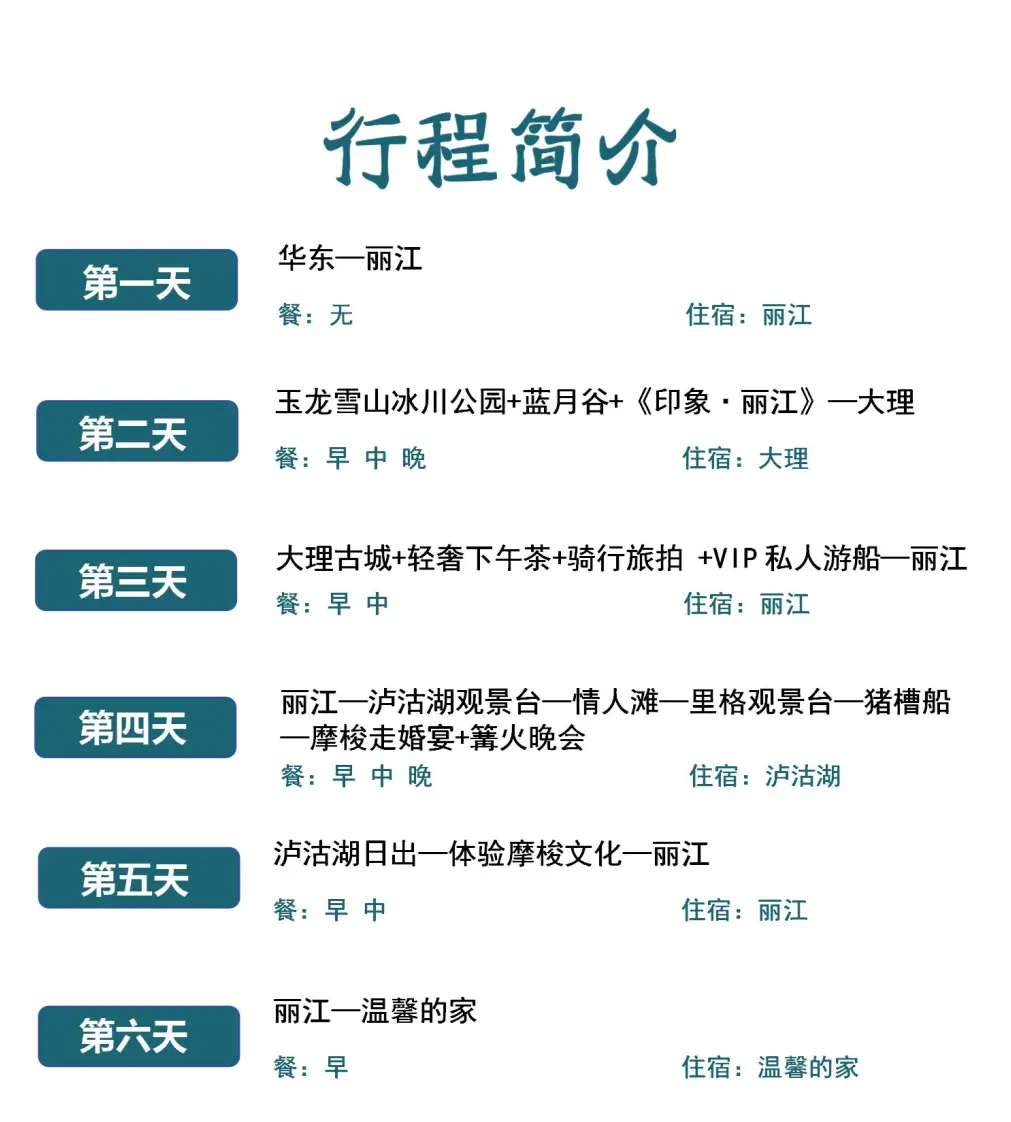 行程简介

第一天

华东—丽江

餐：无　　住宿：丽江

第二天

玉龙雪山冰川公园+蓝月谷+《印象·丽江》—大理

餐：早 中 晚　　住宿：大理

第三天

大理古城+轻奢下午茶+骑行旅拍 +VIP 私人游船—丽江

餐：早 中　　住宿：丽江

第四天

丽江—泸沽湖观景台—情人滩—里格观景台—猪槽船—摩梭走婚宴+篝火晚会

餐：早 中 晚　　住宿：泸沽湖

第五天

泸沽湖日出—体验摩梭文化—丽江

餐：早 中　　住宿：丽江

第六天

丽江—温馨的家

餐：早　　住宿：温馨的家